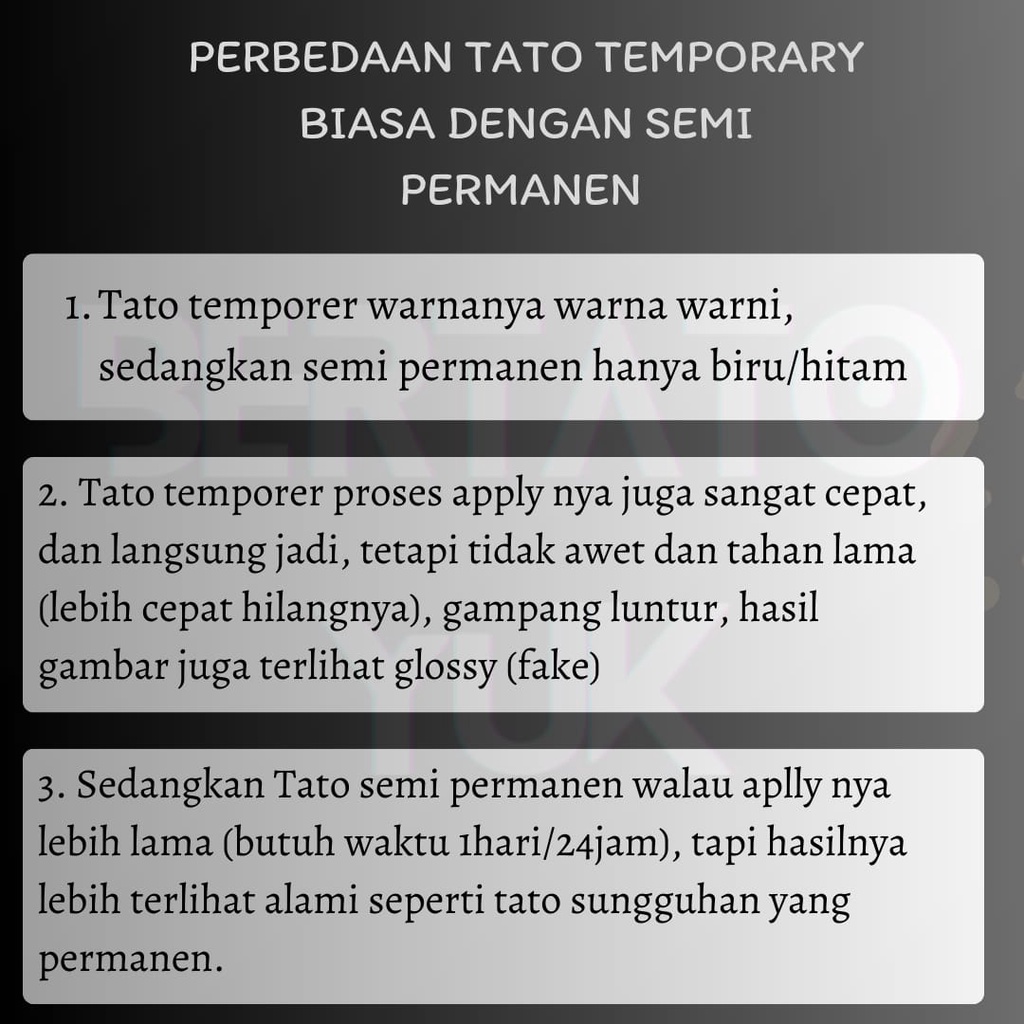 PERBEDAAN TATO TEMPORARY BIASA DENGAN SEMI PERMANEN

1. Tato temporer warnanya warna warni, sedangkan semi permanen hanya biru/hitam

2. Tato temporer proses apply nya juga sangat cepat, dan langsung jadi, tetapi tidak awet dan tahan lama (lebih cepat hilangnya), gampang luntur, hasil gambar juga terlihat glossy (fake)

3. Sedangkan Tato semi permanen walau aplly nya lebih lama (butuh waktu 1hari/24jam), tapi hasilnya lebih terlihat alami seperti tato sungguhan yang permanen.

BERTATO YUK